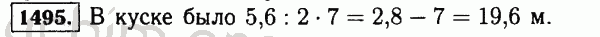 1495. В куске было $5,6 : 2 \cdot 7 = 2,8 - 7 = 19,6$ м.